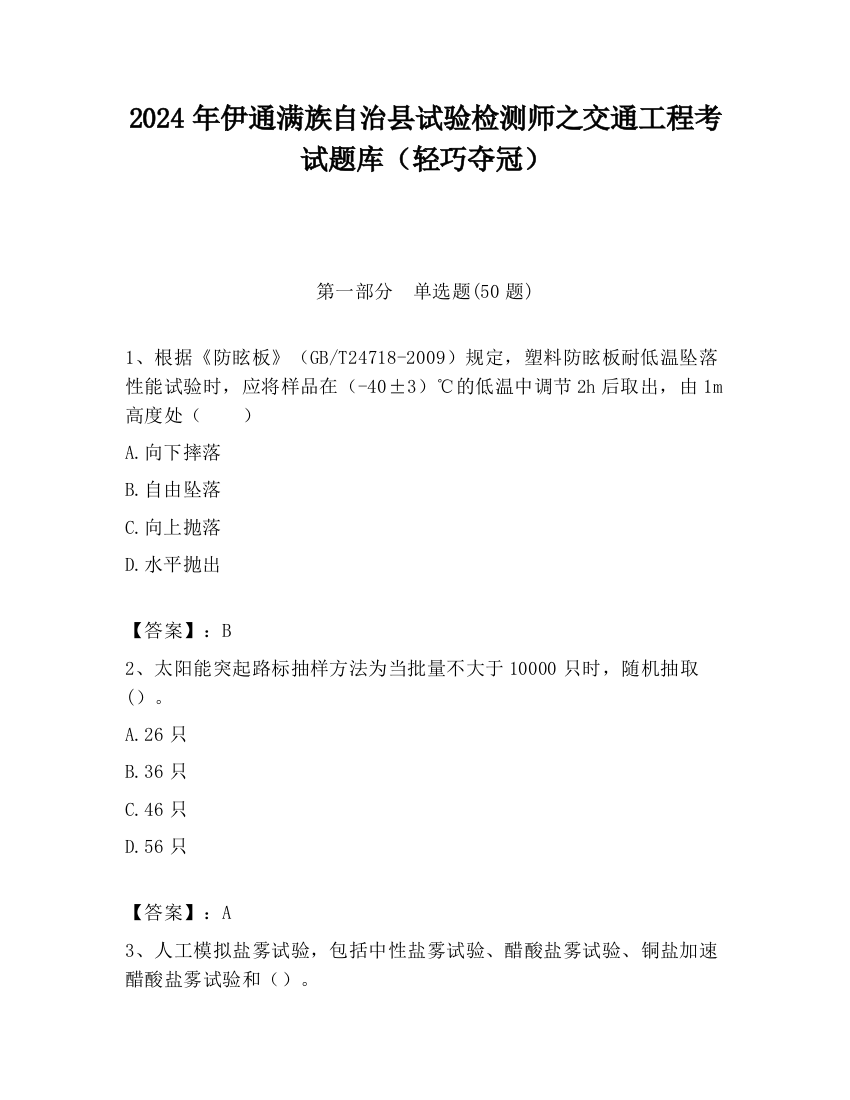 2024 年伊通满族自治县试验检测师之交通工程考试题库（轻巧夺冠）

第一部分　单选题(50 题)

1、根据《防眩板》（GB/T24718-2009）规定，塑料防眩板耐低温坠落性能试验时，应将样品在（-40±3）℃的低温中调节 2h 后取出，由 1m 高度处（　　）

A.向下摔落

B.自由坠落

C.向上抛落

D.水平抛出

【答案】：B

2、太阳能突起路标抽样方法为当批量不大于 10000 只时，随机抽取（）。

A.26 只

B.36 只

C.46 只

D.56 只

【答案】：A

3、人工模拟盐雾试验，包括中性盐雾试验、醋酸盐雾试验、铜盐加速醋酸盐雾试验和（）。